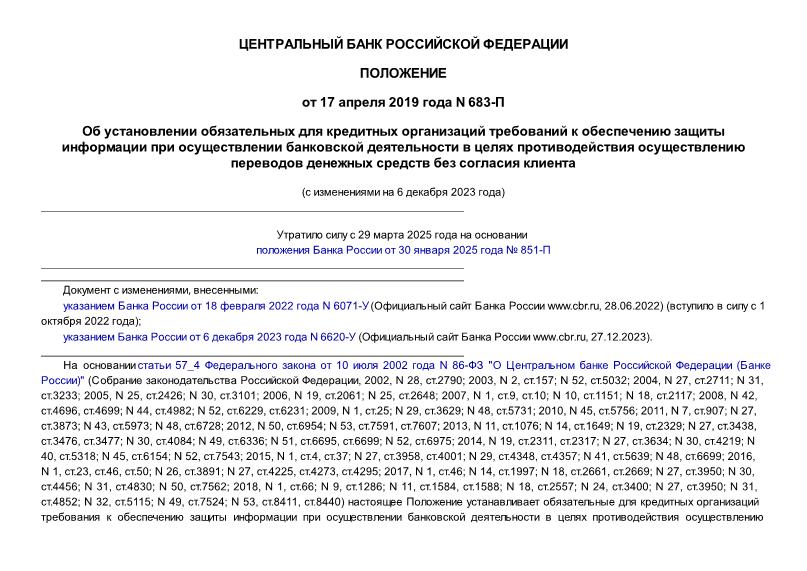 ЦЕНТРАЛЬНЫЙ БАНК РОССИЙСКОЙ ФЕДЕРАЦИИ

ПОЛОЖЕНИЕ

от 17 апреля 2019 года N 683-П

Об установлении обязательных для кредитных организаций требований к обеспечению защиты информации при осуществлении банковской деятельности в целях противодействия осуществлению переводов денежных средств без согласия клиента

(с изменениями на 6 декабря 2023 года)

Утратило силу с 29 марта 2025 года на основании положения Банка России от 30 января 2025 года № 851-П

Документ с изменениями, внесенными:

указанием Банка России от 18 февраля 2022 года N 6071-У (Официальный сайт Банка России www.cbr.ru, 28.06.2022) (вступило в силу с 1 октября 2022 года);

указанием Банка России от 6 декабря 2023 года N 6620-У (Официальный сайт Банка России www.cbr.ru, 27.12.2023).

На основании статьи 57_4 Федерального закона от 10 июля 2002 года N 86-ФЗ "О Центральном банке Российской Федерации (Банке России)" (Собрание законодательства Российской Федерации, 2002, N 28, ст.2790; 2003, N 2, ст.157; N 52, ст.5032; 2004, N 27, ст.2711; N 31, ст.3233; 2005, N 25, ст.2426; N 30, ст.3101; 2006, N 19, ст.2061; N 25, ст.2648; 2007, N 1, ст.9, ст.10; N 10, ст.1151; N 18, ст.2117; 2008, N 42, ст.4696, ст.4699; N 44, ст.4982; N 52, ст.6229, ст.6231; 2009, N 1, ст.25; N 29, ст.3629; N 48, ст.5731; 2010, N 45, ст.5756; 2011, N 7, ст.907; N 27, ст.3873; N 43, ст.5973; N 48, ст.6728; 2012, N 50, ст.6954; N 53, ст.7591, ст.7607; 2013, N 11, ст.1076; N 14, ст.1649; N 19, ст.2329; N 27, ст.3438, ст.3476, ст.3477; N 30, ст.4084; N 49, ст.6336; N 51, ст.6695, ст.6699; N 52, ст.6975; 2014, N 19, ст.2311, ст.2317; N 27, ст.3634; N 30, ст.4219; N 40, ст.5318; N 45, ст.6154; N 52, ст.7543; 2015, N 1, ст.4, ст.37; N 27, ст.3958, ст.4001; N 29, ст.4348, ст.4357; N 41, ст.5639; N 48, ст.6699; 2016, N 1, ст.23, ст.46, ст.50; N 26, ст.3891; N 27, ст.4225, ст.4273, ст.4295; 2017, N 1, ст.46; N 14, ст.1997; N 18, ст.2661, ст.2669; N 27, ст.3950; N 30, ст.4456; N 31, ст.4830; N 50, ст.7562; 2018, N 1, ст.66; N 9, ст.1286; N 11, ст.1584, ст.1588; N 18, ст.2557; N 24, ст.3400; N 27, ст.3950; N 31, ст.4852; N 32, ст.5115; N 49, ст.7524; N 53, ст.8411, ст.8440) настоящее Положение устанавливает обязательные для кредитных организаций требования к обеспечению защиты информации при осуществлении банковской деятельности в целях противодействия осуществлению